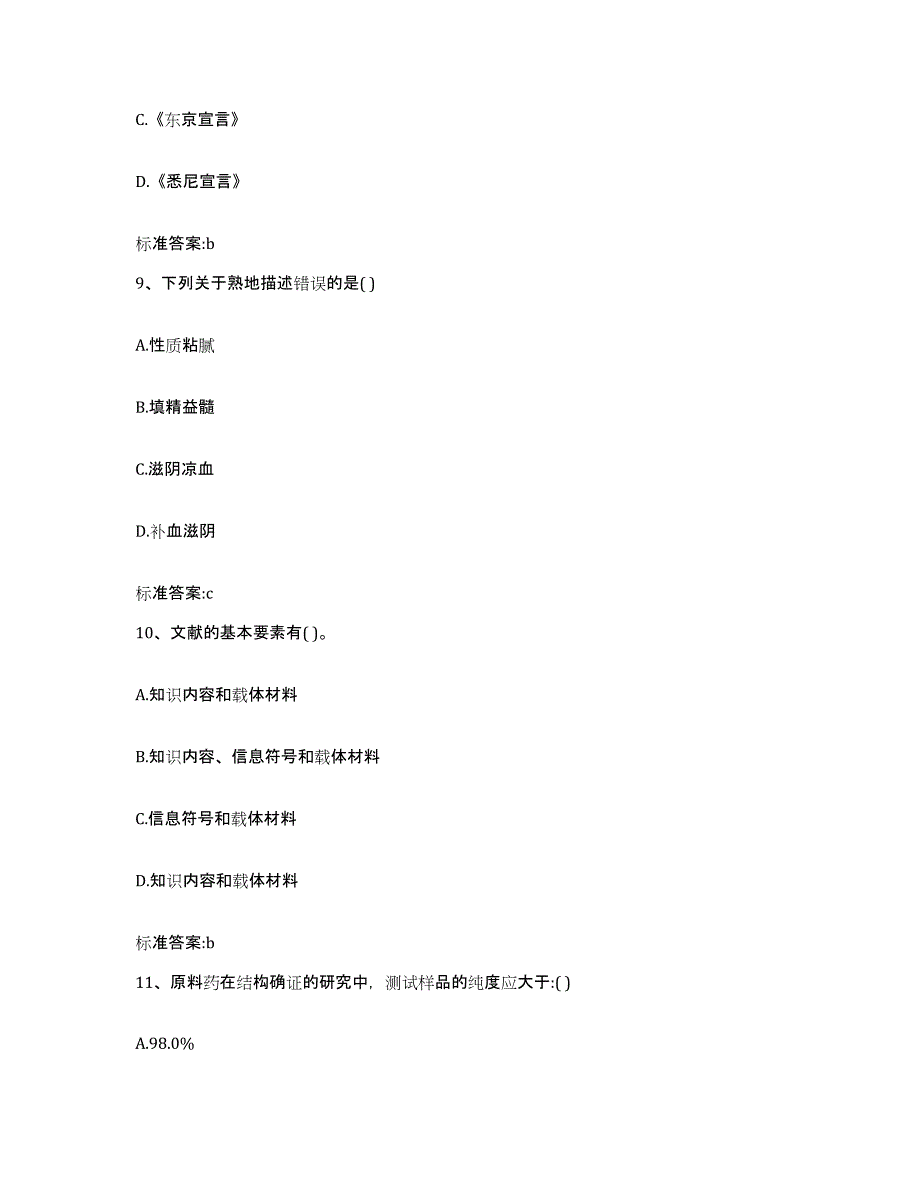 C.《东京宣言》

D.《悉尼宣言》

标准答案:b

9、下列关于熟地描述错误的是( )

A.性质粘腻

B.填精益髓

C.滋阴凉血

D.补血滋阴

标准答案:c

10、文献的基本要素有( )。

A.知识内容和载体材料

B.知识内容、信息符号和载体材料

C.信息符号和载体材料

D.知识内容和载体材料

标准答案:b

11、原料药在结构确证的研究中，测试样品的纯度应大于:( )

A.98.0%